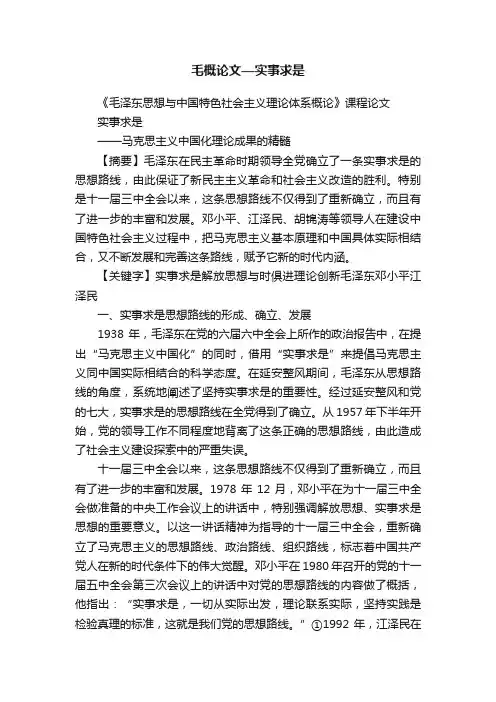 毛概论文—实事求是

《毛泽东思想与中国特色社会主义理论体系概论》课程论文

实事求是

——马克思主义中国化理论成果的精髓

【摘要】毛泽东在民主革命时期领导全党确立了一条实事求是的思想路线，由此保证了新民主主义革命和社会主义改造的胜利。特别是十一届三中全会以来，这条思想路线不仅得到了重新确立，而且有了进一步的丰富和发展。邓小平、江泽民、胡锦涛等领导人在建设中国特色社会主义过程中，把马克思主义基本原理和中国具体实际相结合，又不断发展和完善这条路线，赋予它新的时代内涵。

【关键字】实事求是解放思想与时俱进理论创新毛泽东邓小平江泽民

一、实事求是思想路线的形成、确立、发展

1938 年，毛泽东在党的六届六中全会上所作的政治报告中，在提出“马克思主义中国化”的同时，借用“实事求是”来提倡马克思主义同中国实际相结合的科学态度。在延安整风期间，毛泽东从思想路线的角度，系统地阐述了坚持实事求是的重要性。经过延安整风和党的七大，实事求是的思想路线在全党得到了确立。从 1957 年下半年开始，党的领导工作不同程度地背离了这条正确的思想路线，由此造成了社会主义建设探索中的严重失误。

十一届三中全会以来，这条思想路线不仅得到了重新确立，而且有了进一步的丰富和发展。1978 年 12 月，邓小平在为十一届三中全会做准备的中央工作会议上的讲话中，特别强调解放思想、实事求是思想的重要意义。以这一讲话精神为指导的十一届三中全会，重新确立了马克思主义的思想路线、政治路线、组织路线，标志着中国共产党人在新的时代条件下的伟大觉醒。邓小平在 1980 年召开的党的十一届五中全会第三次会议上的讲话中对党的思想路线的内容做了概括，他指出：“实事求是，一切从实际出发，理论联系实际，坚持实践是检验真理的标准，这就是我们党的思想路线。”①1992 年，江泽民在